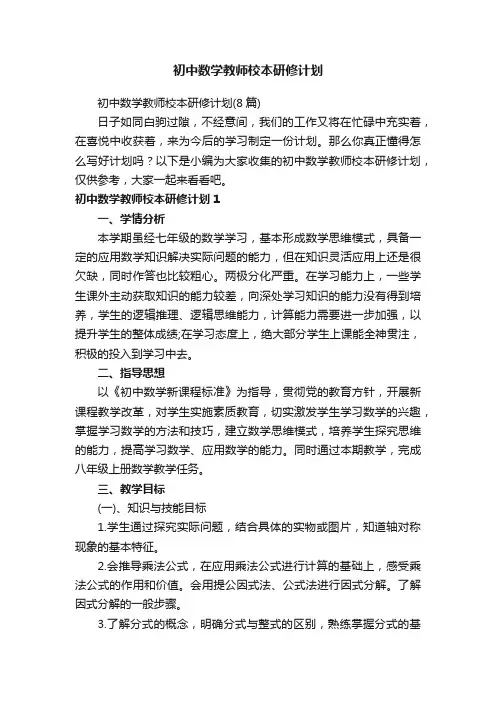 初中数学教师校本研修计划

初中数学教师校本研修计划(8篇)

日子如同白驹过隙，不经意间，我们的工作又将在忙碌中充实着，在喜悦中收获着，来为今后的学习制定一份计划。那么你真正懂得怎么写好计划吗？以下是小编为大家收集的初中数学教师校本研修计划，仅供参考，大家一起来看看吧。

初中数学教师校本研修计划1

一、学情分析

本学期虽经七年级的数学学习，基本形成数学思维模式，具备一定的应用数学知识解决实际问题的能力，但在知识灵活应用上还是很欠缺，同时作答也比较粗心。两极分化严重。在学习能力上，一些学生课外主动获取知识的能力较差，向深处学习知识的能力没有得到培养，学生的逻辑推理、逻辑思维能力，计算能力需要进一步加强，以提升学生的整体成绩;在学习态度上，绝大部分学生上课能全神贯注，积极的投入到学习中去。

二、指导思想

以《初中数学新课程标准》为指导，贯彻党的教育方针，开展新课程教学改革，对学生实施素质教育，切实激发学生学习数学的兴趣，掌握学习数学的方法和技巧，建立数学思维模式，培养学生探究思维的能力，提高学习数学、应用数学的能力。同时通过本期教学，完成八年级上册数学教学任务。

三、教学目标

(一)、知识与技能目标

1.学生通过探究实际问题，结合具体的实物或图片，知道轴对称现象的基本特征。

2.会推导乘法公式，在应用乘法公式进行计算的基础上，感受乘法公式的作用和价值。会用提公因式法、公式法进行因式分解。了解因式分解的一般步骤。

3.了解分式的概念，明确分式与整式的区别，熟练掌握分式的基